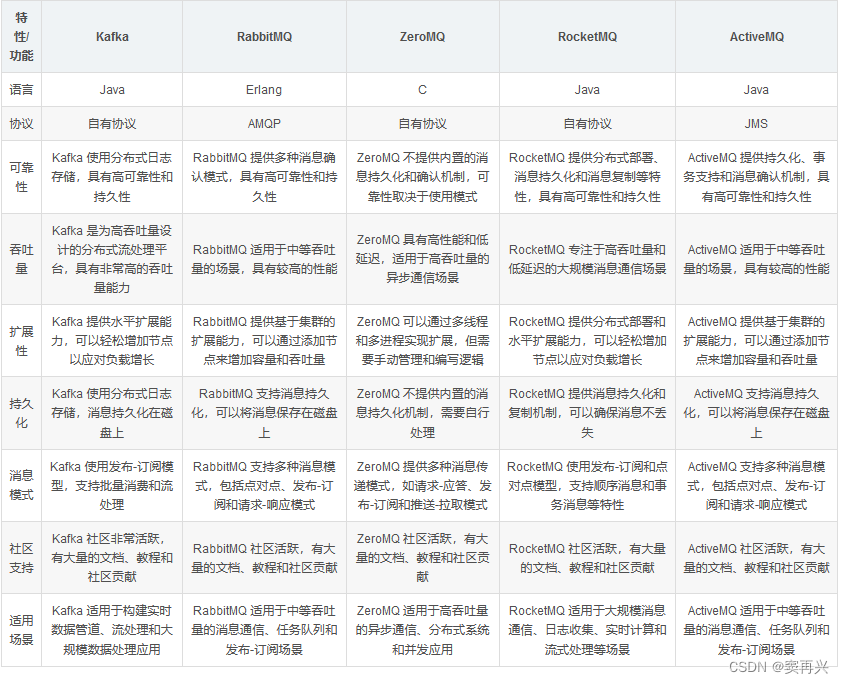 | 特性/功能 | Kafka | RabbitMQ | ZeroMQ | RocketMQ | ActiveMQ |
|---|---|---|---|---|---|
| 语言 | Java | Erlang | C | Java | Java |
| 协议 | 自有协议 | AMQP | 自有协议 | 自有协议 | JMS |
| 可靠性 | Kafka 使用分布式日志存储，具有高可靠性和持久性 | RabbitMQ 提供多种消息确认模式，具有高可靠性和持久性 | ZeroMQ 不提供内置的消息持久化和确认机制，可靠性取决于使用模式 | RocketMQ 提供分布式部署、消息持久化和消息复制等特性，具有高可靠性和持久性 | ActiveMQ 提供持久化、事务支持和消息确认机制，具有高可靠性和持久性 |
| 吞吐量 | Kafka 是为高吞吐量设计的分布式流处理平台，具有非常高的吞吐量能力 | RabbitMQ 适用于中等吞吐量的场景，具有较高的性能 | ZeroMQ 具有高性能和低延迟，适用于高吞吐量的异步通信场景 | RocketMQ 专注于高吞吐量和低延迟的大规模消息通信场景 | ActiveMQ 适用于中等吞吐量的场景，具有较高的性能 |
| 扩展性 | Kafka 提供水平扩展能力，可以轻松增加节点以应对负载增长 | RabbitMQ 提供基于集群的扩展能力，可以通过添加节点来增加容量和吞吐量 | ZeroMQ 可以通过多线程和多进程实现扩展，但需要手动管理和编写逻辑 | RocketMQ 提供分布式部署和水平扩展能力，可以轻松增加节点以应对负载增长 | ActiveMQ 提供基于集群的扩展能力，可以通过添加节点来增加容量和吞吐量 |
| 持久化 | Kafka 使用分布式日志存储，消息持久化在磁盘上 | RabbitMQ 支持消息持久化，可以将消息保存在磁盘上 | ZeroMQ 不提供内置的消息持久化机制，需要自行处理 | RocketMQ 提供消息持久化和复制机制，可以确保消息不丢失 | ActiveMQ 支持消息持久化，可以将消息保存在磁盘上 |
| 消息模式 | Kafka 使用发布-订阅模型，支持批量消费和流处理 | RabbitMQ 支持多种消息模式，包括点对点、发布-订阅和请求-响应模式 | ZeroMQ 提供多种消息传递模式，如请求-应答、发布-订阅和推送-拉取模式 | RocketMQ 使用发布-订阅和点对点模型，支持顺序消息和事务消息等特性 | ActiveMQ 支持多种消息模式，包括点对点、发布-订阅和请求-响应模式 |
| 社区支持 | Kafka 社区非常活跃，有大量的文档、教程和社区贡献 | RabbitMQ 社区活跃，有大量的文档、教程和社区贡献 | ZeroMQ 社区活跃，有大量的文档、教程和社区贡献 | RocketMQ 社区活跃，有大量的文档、教程和社区贡献 | ActiveMQ 社区活跃，有大量的文档、教程和社区贡献 |
| 适用场景 | Kafka 适用于构建实时数据管道、流处理和大规模数据处理应用 | RabbitMQ 适用于中等吞吐量的消息通信、任务队列和发布-订阅场景 | ZeroMQ 适用于高吞吐量的异步通信、分布式系统和并发应用 | RocketMQ 适用于大规模消息通信、日志收集、实时计算和流式处理等场景 | ActiveMQ 适用于中等吞吐量的消息通信、任务队列和发布-订阅场景 |

CSDN @窦再兴